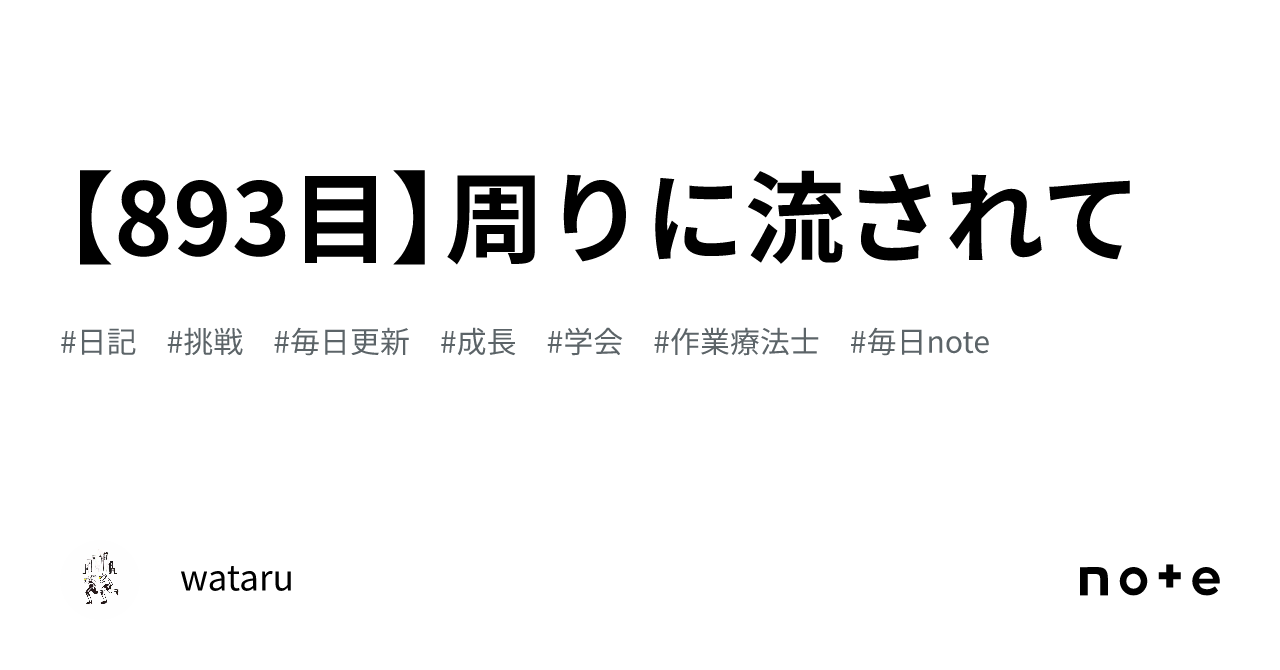 【893目】周りに流されて

#日記 #挑戦 #毎日更新 #成長 #学会 #作業療法士 #毎日note

wataru

note